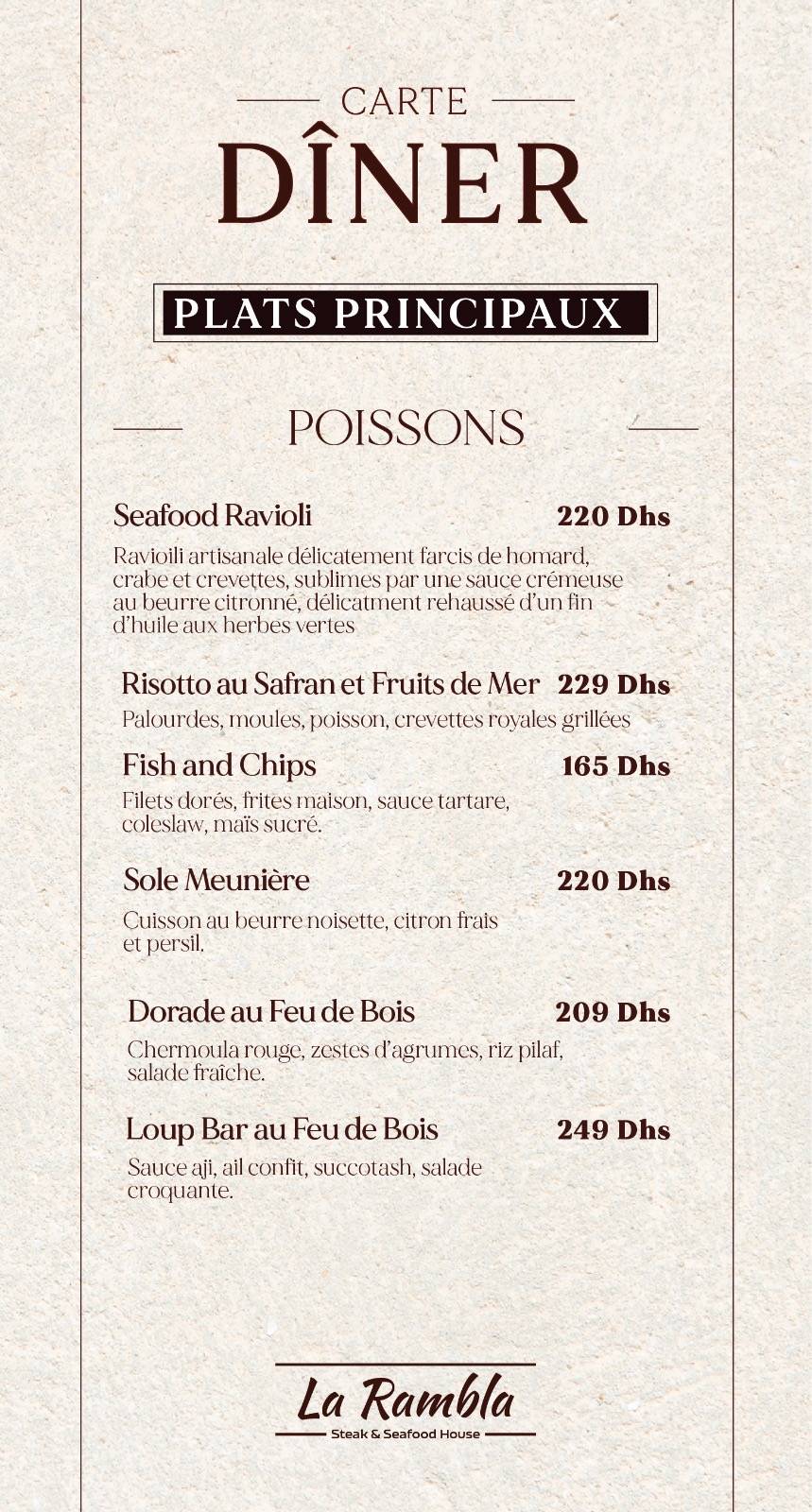 CARTE
DÎNER

PLATS PRINCIPAUX

POISSONS

Seafood Ravioli 220 Dhs

Ravioili artisanale délicatement farcis de homard, crabe et crevettes, sublimes par une sauce crémeuse au beurre citronné, délicatment rehaussé d'un fin d'huile aux herbes vertes

Risotto au Safran et Fruits de Mer 229 Dhs

Palourdes, moules, poisson, crevettes royales grillées

Fish and Chips 165 Dhs

Filets dorés, frites maison, sauce tartare, coleslaw, maïs sucré.

Sole Meunière 220 Dhs

Cuisson au beurre noisette, citron frais et persil.

Dorade au Feu de Bois 209 Dhs

Chermoula rouge, zestes d'agrumes, riz pilaf, salade fraîche.

Loup Bar au Feu de Bois 249 Dhs

Sauce aji, ail confit, succotash, salade croquante.

La Rambla
Steak & Seafood House